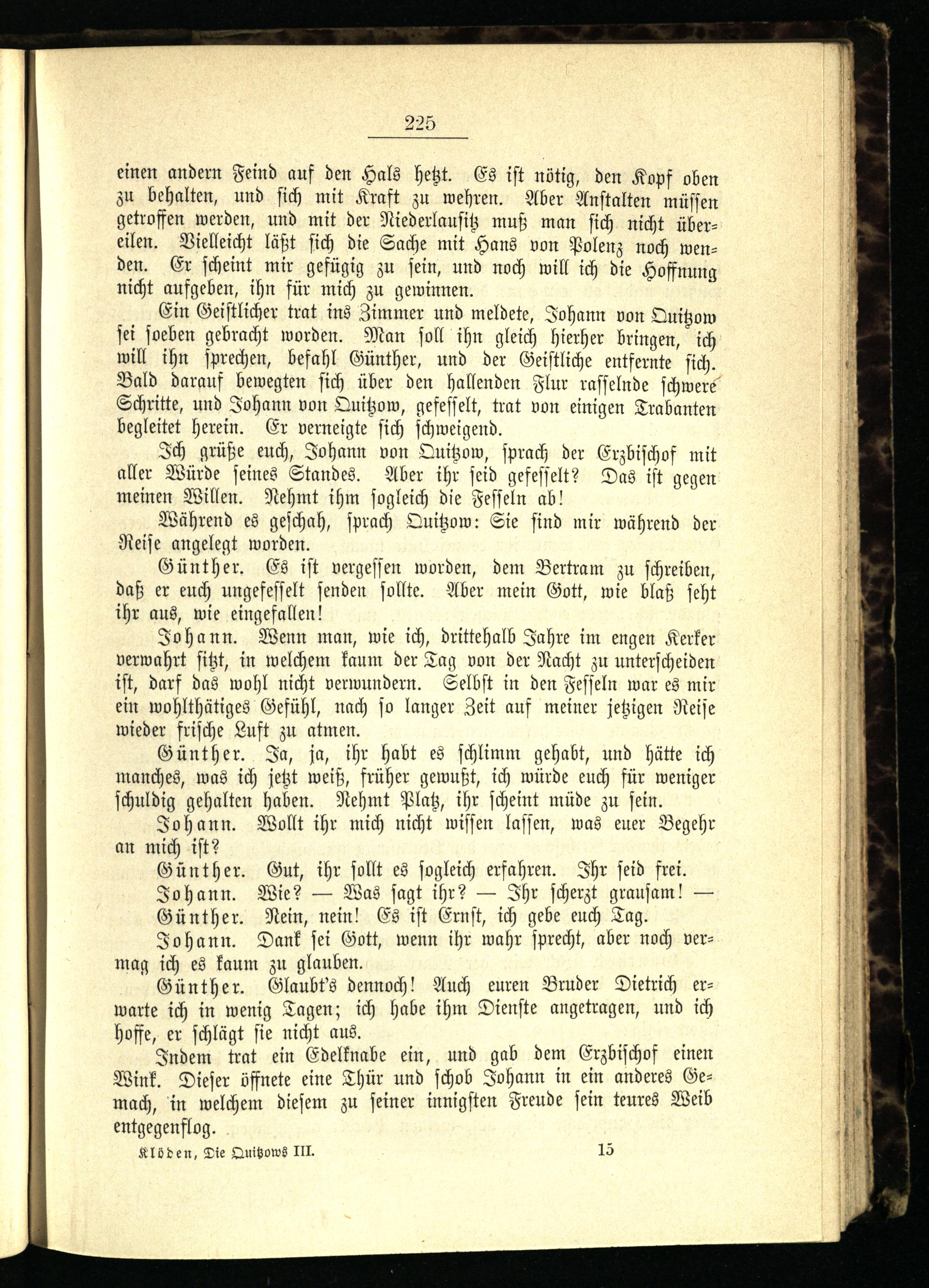 225

einen andern Feind auf den Hals hetzt. Es ist nötig, den Kopf oben zu behalten, und sich mit Kraft zu wehren. Aber Anstalten müssen getroffen werden, und mit der Niederlausitz muß man sich nicht übereilen. Vielleicht läßt sich die Sache mit Hans von Polenz noch wenden. Er scheint mir gefügig zu sein, und noch will ich die Hoffnung nicht aufgeben, ihn für mich zu gewinnen.

Ein Geistlicher trat ins Zimmer und meldete, Johann von Quitzow sei soeben gebracht worden. Man soll ihn gleich hierher bringen, ich will ihn sprechen, befahl Günther, und der Geistliche entfernte sich. Bald darauf bewegten sich über den hallenden Flur rasselnde schwere Schritte, und Johann von Quitzow, gefesselt, trat von einigen Trabanten begleitet herein. Er verneigte sich schweigend.

Ich grüße euch, Johann von Quitzow, sprach der Erzbischof mit aller Würde seines Standes. Aber ihr seid gefesselt? Das ist gegen meinen Willen. Nehmt ihm sogleich die Fesseln ab!

Während es geschah, sprach Quitzow: Sie sind mir während der Reise angelegt worden.

Günther. Es ist vergessen worden, dem Bertram zu schreiben, daß er euch ungefesselt senden sollte. Aber mein Gott, wie blaß seht ihr aus, wie eingefallen!

Johann. Wenn man, wie ich, drittehalb Jahre im engen Kerker verwahrt sitzt, in welchem kaum der Tag von der Nacht zu unterscheiden ist, darf das wohl nicht verwundern. Selbst in den Fesseln war es mir ein wohlthätiges Gefühl, nach so langer Zeit auf meiner jetzigen Reise wieder frische Luft zu atmen.

Günther. Ja, ja, ihr habt es schlimm gehabt, und hätte ich manches, was ich jetzt weiß, früher gewußt, ich würde euch für weniger schuldig gehalten haben. Nehmt Platz, ihr scheint müde zu sein.

Johann. Wollt ihr mich nicht wissen lassen, was euer Begehr an mich ist?

Günther. Gut, ihr sollt es sogleich erfahren. Ihr seid frei.

Johann. Wie? — Was sagt ihr? — Ihr scherzt grausam! —

Günther. Nein, nein! Es ist Ernst, ich gebe euch Tag.

Johann. Dank sei Gott, wenn ihr wahr sprecht, aber noch vermag ich es kaum zu glauben.

Günther. Glaubt's dennoch! Auch euren Bruder Dietrich erwarte ich in wenig Tagen; ich habe ihm Dienste angetragen, und ich hoffe, er schlägt sie nicht aus.

Indem trat ein Edelknabe ein, und gab dem Erzbischof einen Wink. Dieser öffnete eine Thür und schob Johann in ein anderes Gemach, in welchem diesem zu seiner innigsten Freude sein teures Weib entgegenflog.

Klöden, Die Quitzows III. 15